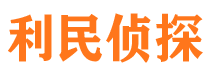 利民侦探